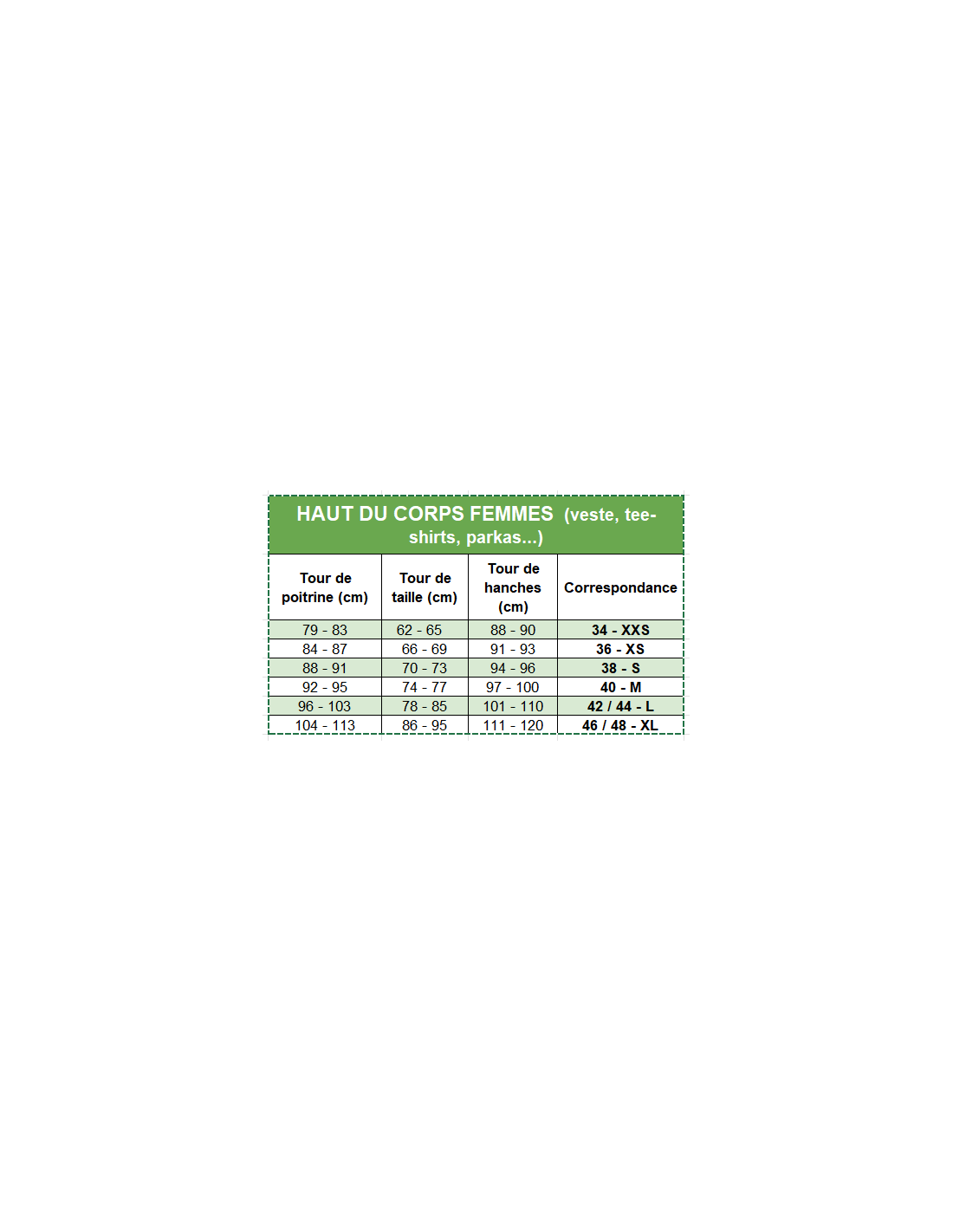 HAUT DU CORPS FEMMES (veste, tee-shirts, parkas...)

| Tour de poitrine (cm) | Tour de taille (cm) | Tour de hanches (cm) | Correspondance |
|---|---|---|---|
| 79 - 83 | 62 - 65 | 88 - 90 | 34 - XXS |
| 84 - 87 | 66 - 69 | 91 - 93 | 36 - XS |
| 88 - 91 | 70 - 73 | 94 - 96 | 38 - S |
| 92 - 95 | 74 - 77 | 97 - 100 | 40 - M |
| 96 - 103 | 78 - 85 | 101 - 110 | 42 / 44 - L |
| 104 - 113 | 86 - 95 | 111 - 120 | 46 / 48 - XL |